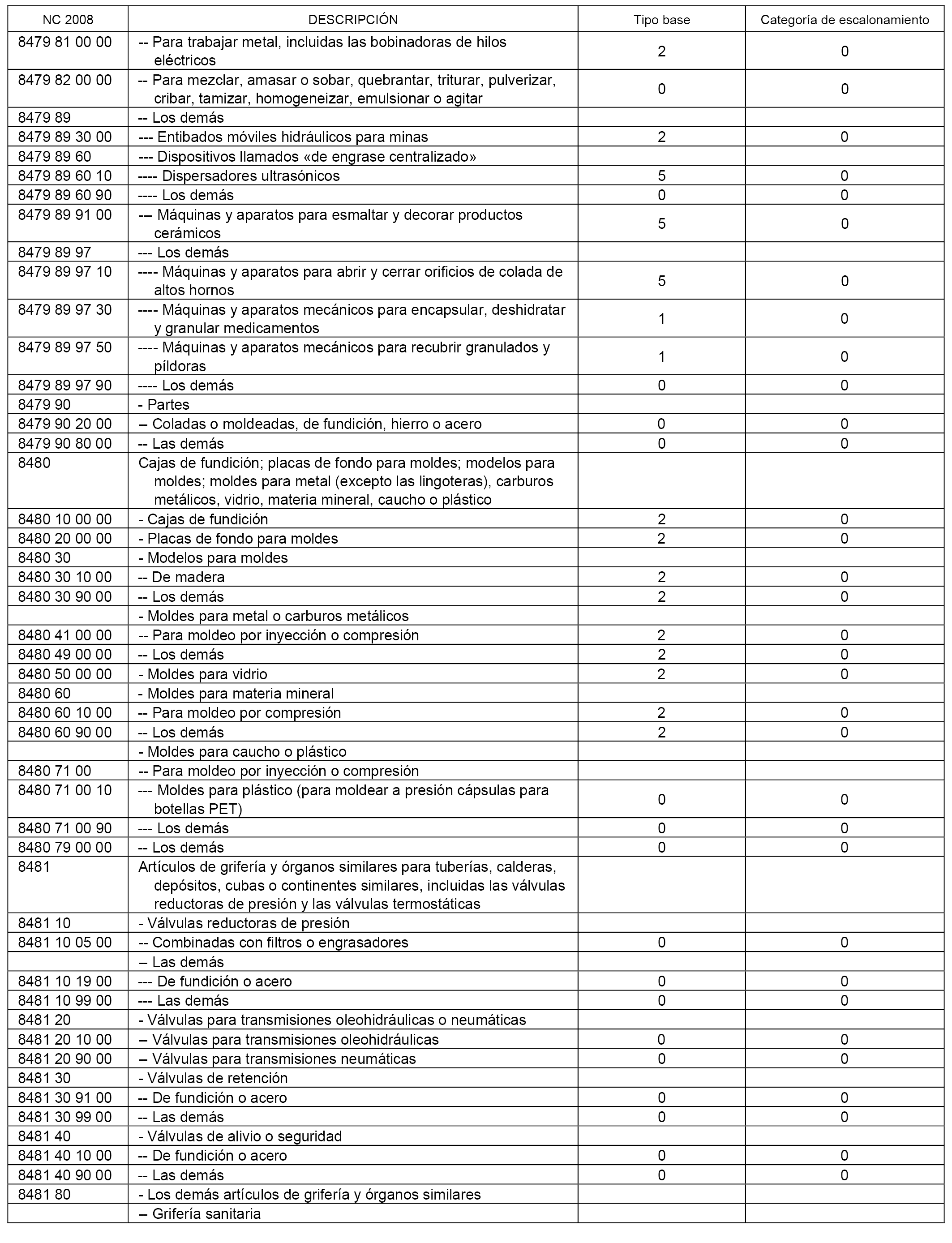 | NC 2008 | DESCRIPCIÓN | Tipo base | Categoría de escalonamiento |
|---|---|---|---|
| 8479 81 00 00 | -- Para trabajar metal, incluidas las bobinadoras de hilos eléctricos | 2 | 0 |
| 8479 82 00 00 | -- Para mezclar, amasar o sobar, quebrantar, triturar, pulverizar, cribar, tamizar, homogeneizar, emulsionar o agitar | 0 | 0 |
| 8479 89 | -- Los demás | | |
| 8479 89 30 00 | --- Entibados móviles hidráulicos para minas | 2 | 0 |
| 8479 89 60 | --- Dispositivos llamados «de engrase centralizado» | | |
| 8479 89 60 10 | ---- Dispersadores ultrasónicos | 5 | 0 |
| 8479 89 60 90 | ---- Los demás | 0 | 0 |
| 8479 89 91 00 | --- Máquinas y aparatos para esmaltar y decorar productos cerámicos | 5 | 0 |
| 8479 89 97 | --- Los demás | | |
| 8479 89 97 10 | ---- Máquinas y aparatos para abrir y cerrar orificios de colada de altos hornos | 5 | 0 |
| 8479 89 97 30 | ---- Máquinas y aparatos mecánicos para encapsular, deshidratar y granular medicamentos | 1 | 0 |
| 8479 89 97 50 | ---- Máquinas y aparatos mecánicos para recubrir granulados y píldoras | 1 | 0 |
| 8479 89 97 90 | ---- Los demás | 0 | 0 |
| 8479 90 | - Partes | | |
| 8479 90 20 00 | -- Coladas o moldeadas, de fundición, hierro o acero | 0 | 0 |
| 8479 90 80 00 | -- Las demás | 0 | 0 |
| 8480 | Cajas de fundición; placas de fondo para moldes; modelos para moldes; moldes para metal (excepto las lingoteras), carburos metálicos, vidrio, materia mineral, caucho o plástico | | |
| 8480 10 00 00 | - Cajas de fundición | 2 | 0 |
| 8480 20 00 00 | - Placas de fondo para moldes | 2 | 0 |
| 8480 30 | - Modelos para moldes | | |
| 8480 30 10 00 | -- De madera | 2 | 0 |
| 8480 30 90 00 | -- Los demás | 2 | 0 |
| | - Moldes para metal o carburos metálicos | | |
| 8480 41 00 00 | -- Para moldeo por inyección o compresión | 2 | 0 |
| 8480 49 00 00 | -- Los demás | 2 | 0 |
| 8480 50 00 00 | - Moldes para vidrio | 2 | 0 |
| 8480 60 | - Moldes para materia mineral | | |
| 8480 60 10 00 | -- Para moldeo por compresión | 2 | 0 |
| 8480 60 90 00 | -- Los demás | 2 | 0 |
| | - Moldes para caucho o plástico | | |
| 8480 71 00 | -- Para moldeo por inyección o compresión | | |
| 8480 71 00 10 | --- Moldes para plástico (para moldear a presión cápsulas para botellas PET) | 0 | 0 |
| 8480 71 00 90 | --- Los demás | 0 | 0 |
| 8480 79 00 00 | -- Los demás | 0 | 0 |
| 8481 | Artículos de grifería y órganos similares para tuberías, calderas, depósitos, cubas o continentes similares, incluidas las válvulas reductoras de presión y las válvulas termostáticas | | |
| 8481 10 | - Válvulas reductoras de presión | | |
| 8481 10 05 00 | -- Combinadas con filtros o engrasadores | 0 | 0 |
| | -- Las demás | | |
| 8481 10 19 00 | --- De fundición o acero | 0 | 0 |
| 8481 10 99 00 | --- Las demás | 0 | 0 |
| 8481 20 | - Válvulas para transmisiones oleohidráulicas o neumáticas | | |
| 8481 20 10 00 | -- Válvulas para transmisiones oleohidráulicas | 0 | 0 |
| 8481 20 90 00 | -- Válvulas para transmisiones neumáticas | 0 | 0 |
| 8481 30 | - Válvulas de retención | | |
| 8481 30 91 00 | -- De fundición o acero | 0 | 0 |
| 8481 30 99 00 | -- Las demás | 0 | 0 |
| 8481 40 | - Válvulas de alivio o seguridad | | |
| 8481 40 10 00 | -- De fundición o acero | 0 | 0 |
| 8481 40 90 00 | -- Las demás | 0 | 0 |
| 8481 80 | - Los demás artículos de grifería y órganos similares | | |
| | -- Grifería sanitaria | | |